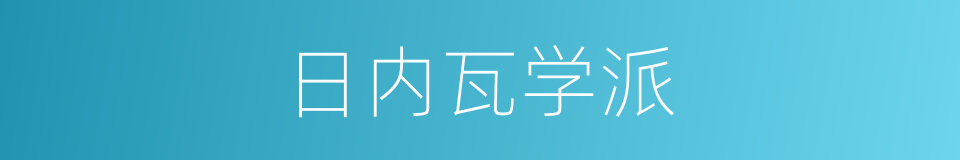 日内瓦学派